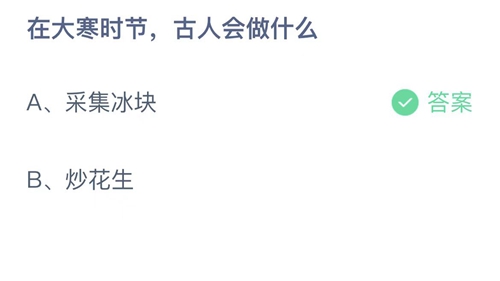 在大寒时节，古人会做什么

A、采集冰块

答案

B、炒花生